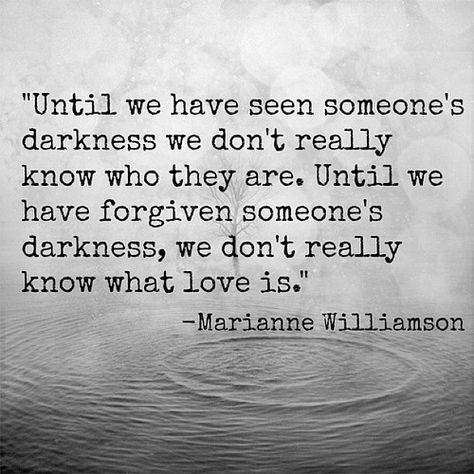 "Until we have seen someone's darkness we don't really know who they are. Until we have forgiven someone's darkness, we don't really know what love is."

-Marianne Williamson